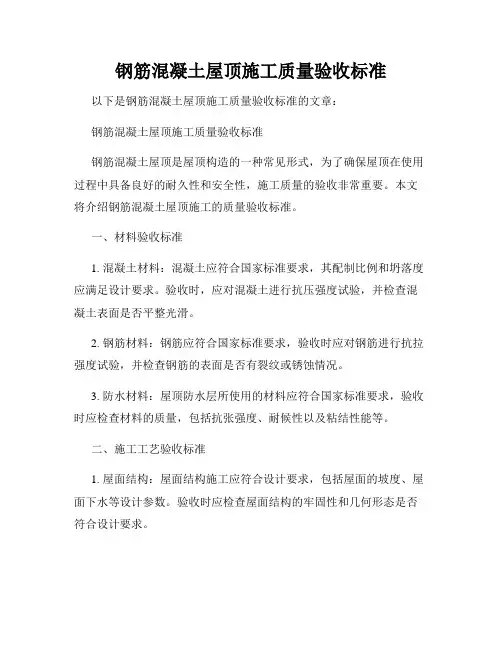 钢筋混凝土屋顶施工质量验收标准

以下是钢筋混凝土屋顶施工质量验收标准的文章：

钢筋混凝土屋顶施工质量验收标准

钢筋混凝土屋顶是屋顶构造的一种常见形式，为了确保屋顶在使用过程中具备良好的耐久性和安全性，施工质量的验收非常重要。本文将介绍钢筋混凝土屋顶施工的质量验收标准。

一、材料验收标准

1. 混凝土材料：混凝土应符合国家标准要求，其配制比例和坍落度应满足设计要求。验收时，应对混凝土进行抗压强度试验，并检查混凝土表面是否平整光滑。

2. 钢筋材料：钢筋应符合国家标准要求，验收时应对钢筋进行抗拉强度试验，并检查钢筋的表面是否有裂纹或锈蚀情况。

3. 防水材料：屋顶防水层所使用的材料应符合国家标准要求，验收时应检查材料的质量，包括抗张强度、耐候性以及粘结性能等。

二、施工工艺验收标准

1. 屋面结构：屋面结构施工应符合设计要求，包括屋面的坡度、屋面下水等设计参数。验收时应检查屋面结构的牢固性和几何形态是否符合设计要求。